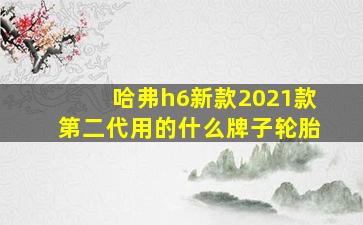 哈弗h6新款2021款
第二代用的什么牌子轮胎